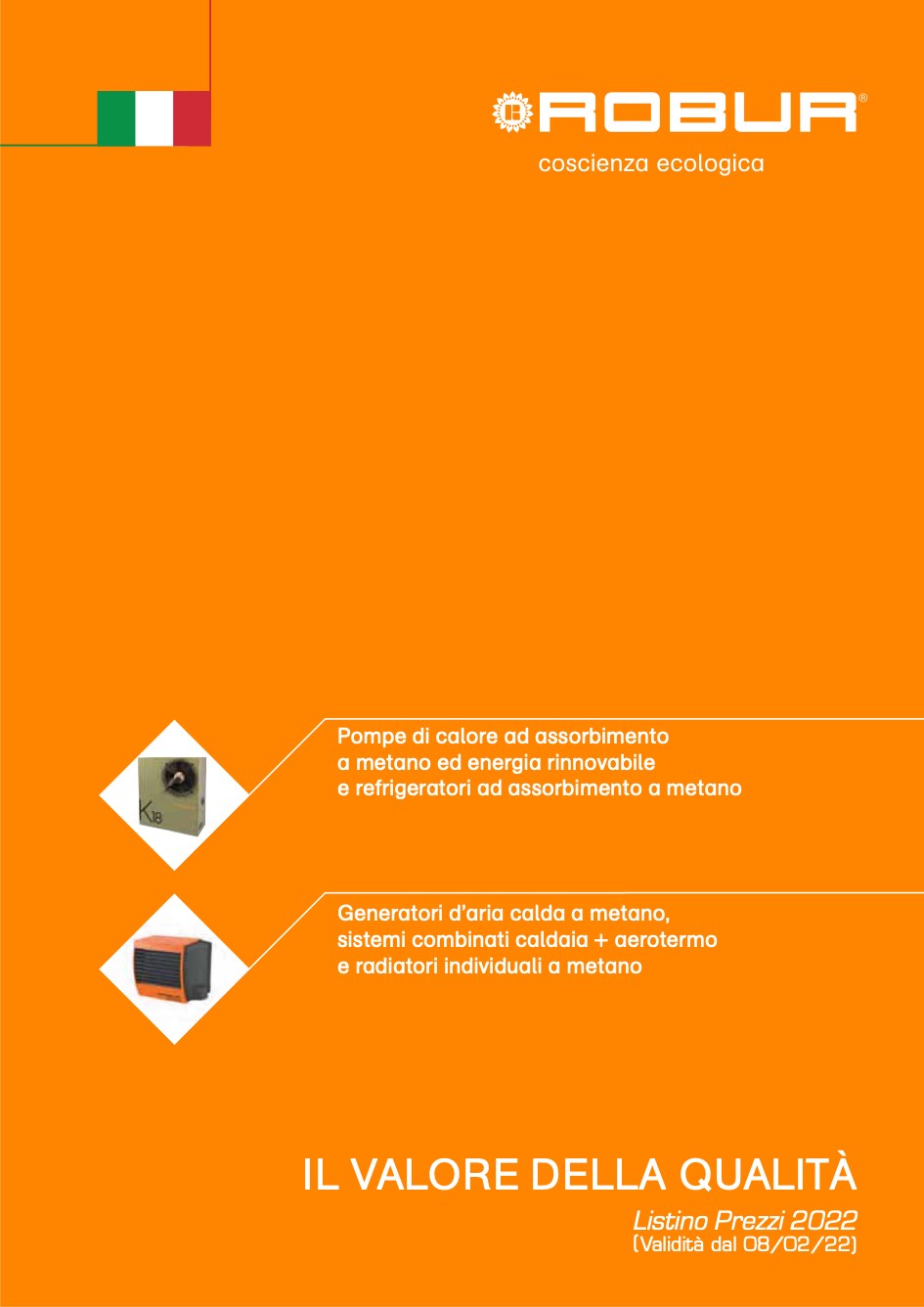 ROBUR®
coscienza ecologica

K18

Pompe di calore ad assorbimento a metano ed energia rinnovabile e refrigeratori ad assorbimento a metano

Generatori d'aria calda a metano, sistemi combinati caldaia + aerotermo e radiatori individuali a metano

IL VALORE DELLA QUALITÀ

Listino Prezzi 2022
(Validità dal 08/02/22)